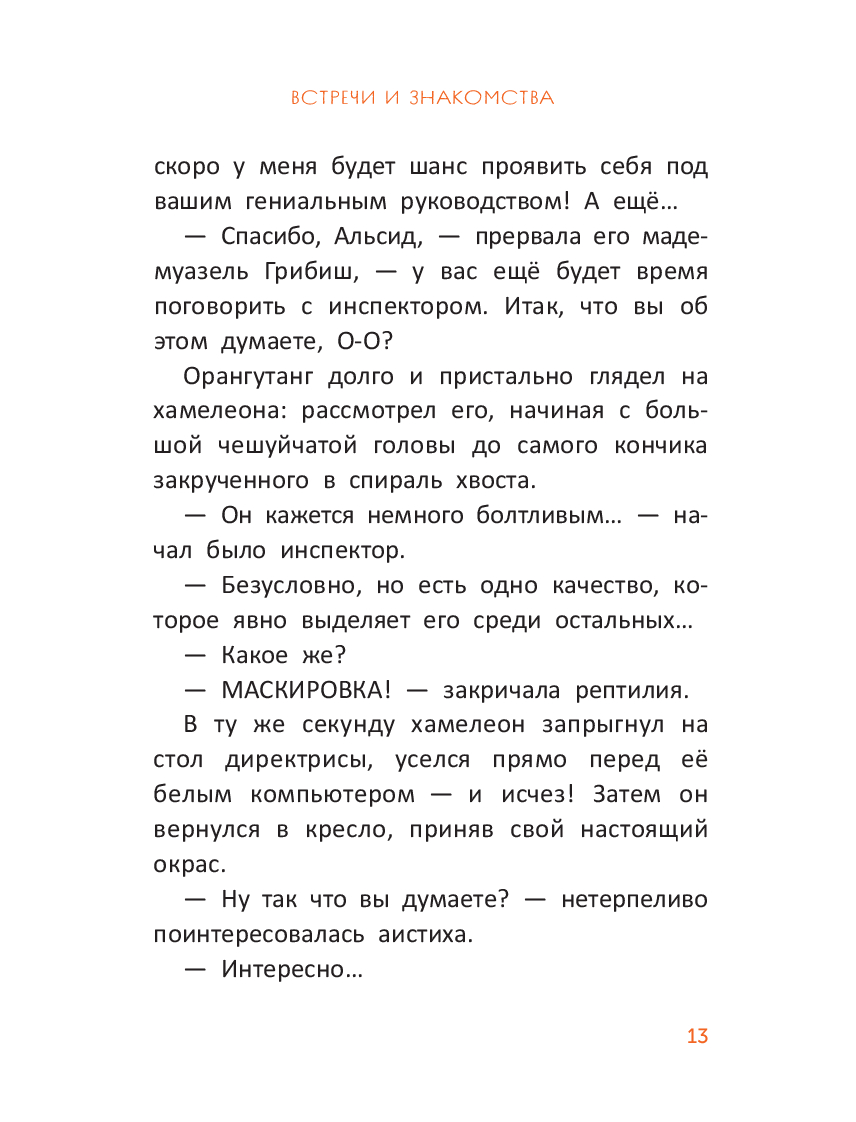 ВСТРЕЧИ И ЗНАКОМСТВА

скоро у меня будет шанс проявить себя под вашим гениальным руководством! А ещё…

— Спасибо, Альсид, — прервала его мадемуазель Грибиш, — у вас ещё будет время поговорить с инспектором. Итак, что вы об этом думаете, О-О?

Орангутанг долго и пристально глядел на хамелеона: рассмотрел его, начиная с большой чешуйчатой головы до самого кончика закрученного в спираль хвоста.

— Он кажется немного болтливым… — начал было инспектор.

— Безусловно, но есть одно качество, которое явно выделяет его среди остальных…

— Какое же?

— МАСКИРОВКА! — закричала рептилия.

В ту же секунду хамелеон запрыгнул на стол директрисы, уселся прямо перед её белым компьютером — и исчез! Затем он вернулся в кресло, приняв свой настоящий окрас.

— Ну так что вы думаете? — нетерпеливо поинтересовалась аистиха.

— Интересно…

13